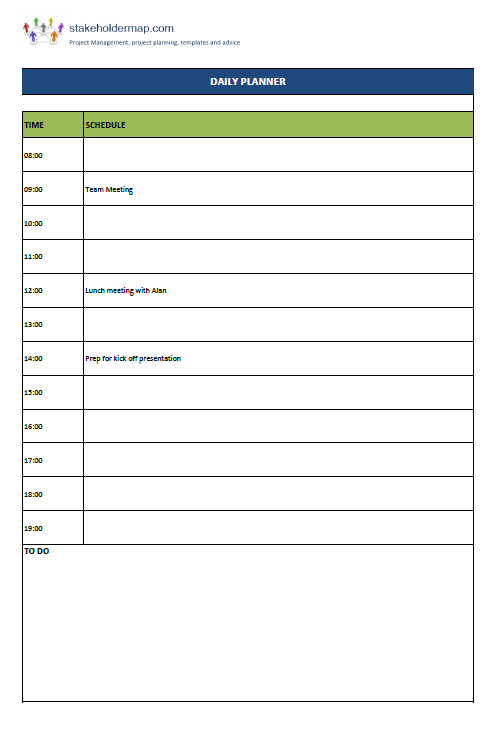 stakeholdermap.com
Project Management, project planning, templates and advice

DAILY PLANNER

| TIME | SCHEDULE |
|---|---|
| 08:00 | |
| 09:00 | Team Meeting |
| 10:00 | |
| 11:00 | |
| 12:00 | Lunch meeting with Alan |
| 13:00 | |
| 14:00 | Prep for kick off presentation |
| 15:00 | |
| 16:00 | |
| 17:00 | |
| 18:00 | |
| 19:00 | |

TO DO